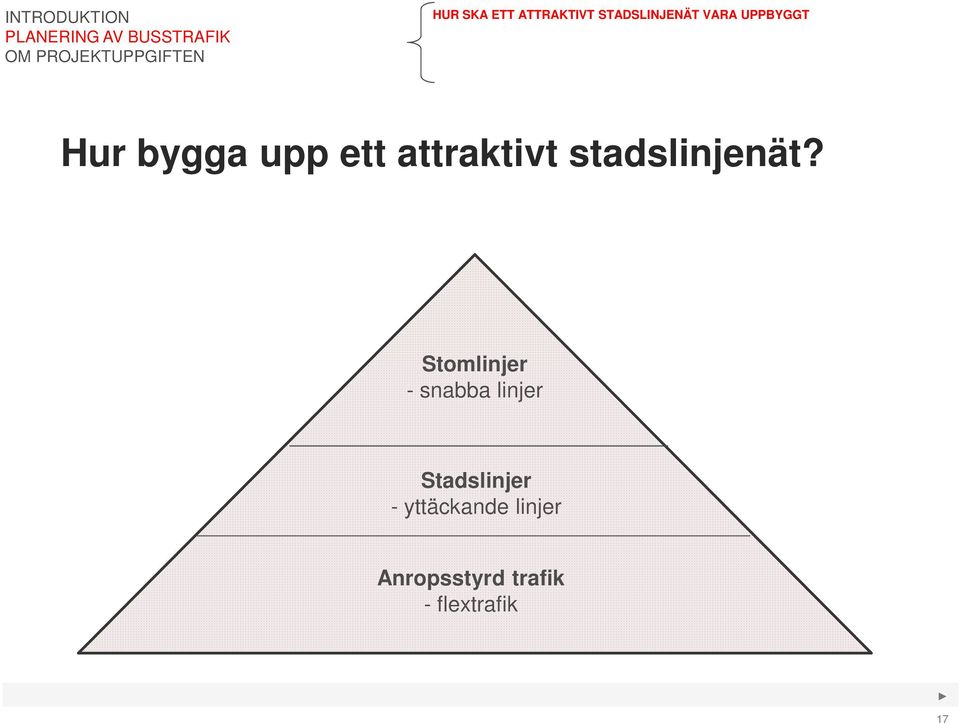 INTRODUKTION
PLANERING AV BUSSTRAFIK
OM PROJEKTUPPGIFTEN

HUR SKA ETT ATTRAKTIVT STADSLINJENÄT VARA UPPBYGGT

Hur bygga upp ett attraktivt stadslinjenät?

Stomlinjer
- snabba linjer

Stadslinjer
- yttäckande linjer

Anropsstyrd trafik
- flextrafik

17